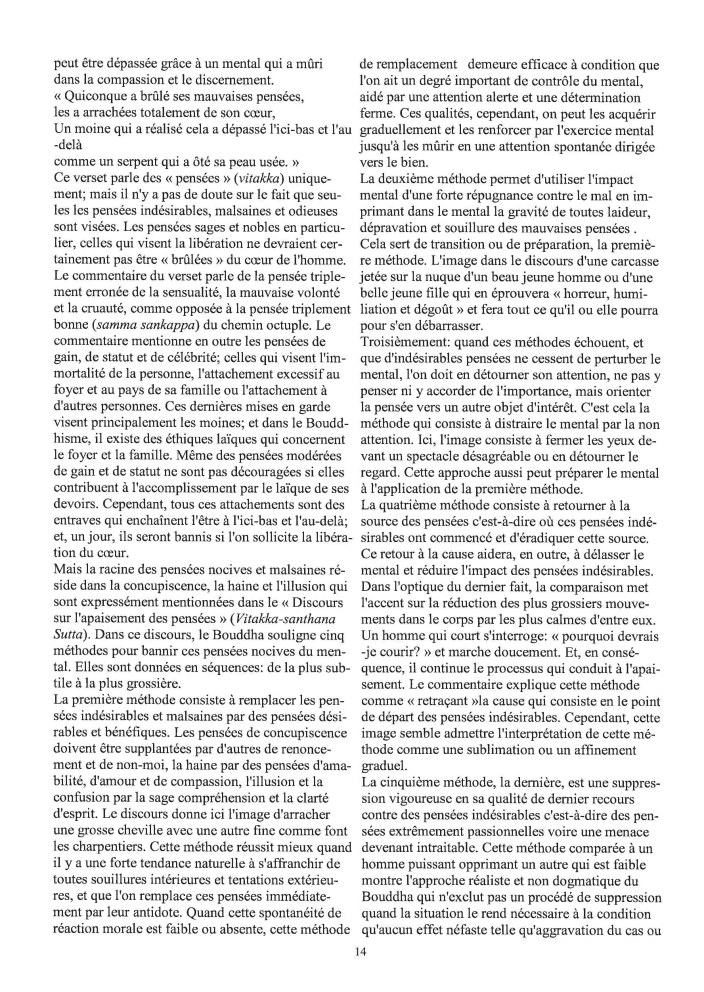 peut être dépassée grâce à un mental qui a mûri dans la compassion et le discernement.
« Quiconque a brûlé ses mauvaises pensées, les a arrachées totalement de son cœur,
Un moine qui a réalisé cela a dépassé l'ici-bas et l'au-delà
comme un serpent qui a ôté sa peau usée. »
Ce verset parle des « pensées » (vitakka) uniquement; mais il n'y a pas de doute sur le fait que seules les pensées indésirables, malsaines et odieuses sont visées. Les pensées sages et nobles en particulier, celles qui visent la libération ne devraient certainement pas être « brûlées » du cœur de l'homme. Le commentaire du verset parle de la pensée triplement erronée de la sensualité, la mauvaise volonté et la cruauté, comme opposée à la pensée triplement bonne (samma sankappa) du chemin octuple. Le commentaire mentionne en outre les pensées de gain, de statut et de célébrité; celles qui visent l'immortalité de la personne, l'attachement excessif au foyer et au pays de sa famille ou l'attachement à d'autres personnes. Ces dernières mises en garde visent principalement les moines; et dans le Bouddhisme, il existe des éthiques laïques qui concernent le foyer et la famille. Même des pensées modérées de gain et de statut ne sont pas découragées si elles contribuent à l'accomplissement par le laïque de ses devoirs. Cependant, tous ces attachements sont des entraves qui enchaînent l'être à l'ici-bas et l'au-delà; et, un jour, ils seront bannis si l'on sollicite la libération du cœur.
Mais la racine des pensées nocives et malsaines réside dans la concupiscence, la haine et l'illusion qui sont expressément mentionnées dans le « Discours sur l'apaisement des pensées » (Vitakka-santhana Sutta). Dans ce discours, le Bouddha souligne cinq méthodes pour bannir ces pensées nocives du mental. Elles sont données en séquences: de la plus subtile à la plus grossière.
La première méthode consiste à remplacer les pensées indésirables et malsaines par des pensées désirables et bénéfiques. Les pensées de concupiscence doivent être supplantées par d'autres de renoncement et de non-moi, la haine par des pensées d'amabilité, d'amour et de compassion, l'illusion et la confusion par la sage compréhension et la clarté d'esprit. Le discours donne ici l'image d'arracher une grosse cheville avec une autre fine comme font les charpentiers. Cette méthode réussit mieux quand il y a une forte tendance naturelle à s'affranchir de toutes souillures intérieures et tentations extérieures, et que l'on remplace ces pensées immédiatement par leur antidote. Quand cette spontanéité de réaction morale est faible ou absente, cette méthode de remplacement demeure efficace à condition que l'on ait un degré important de contrôle du mental, aidé par une attention alerte et une détermination ferme. Ces qualités, cependant, on peut les acquérir graduellement et les renforcer par l'exercice mental jusqu'à les mûrir en une attention spontanée dirigée vers le bien.
La deuxième méthode permet d'utiliser l'impact mental d'une forte répugnance contre le mal en imprimant dans le mental la gravité de toutes laideur, dépravation et souillure des mauvaises pensées . Cela sert de transition ou de préparation, la première méthode. L'image dans le discours d'une carcasse jetée sur la nuque d'un beau jeune homme ou d'une belle jeune fille qui en éprouvera « horreur, humiliation et dégoût » et fera tout ce qu'il ou elle pourra pour s'en débarrasser.
Troisièmement: quand ces méthodes échouent, et que d'indésirables pensées ne cessent de perturber le mental, l'on doit en détourner son attention, ne pas y penser ni y accorder de l'importance, mais orienter la pensée vers un autre objet d'intérêt. C'est cela la méthode qui consiste à distraire le mental par la non attention. Ici, l'image consiste à fermer les yeux devant un spectacle désagréable ou en détourner le regard. Cette approche aussi peut préparer le mental à l'application de la première méthode.
La quatrième méthode consiste à retourner à la source des pensées c'est-à-dire où ces pensées indésirables ont commencé et d'éradiquer cette source. Ce retour à la cause aidera, en outre, à délasser le mental et réduire l'impact des pensées indésirables. Dans l'optique du dernier fait, la comparaison met l'accent sur la réduction des plus grossiers mouvements dans le corps par les plus calmes d'entre eux. Un homme qui court s'interroge: « pourquoi devrais-je courir? » et marche doucement. Et, en conséquence, il continue le processus qui conduit à l'apaisement. Le commentaire explique cette méthode comme « retraçant »la cause qui consiste en le point de départ des pensées indésirables. Cependant, cette image semble admettre l'interprétation de cette méthode comme une sublimation ou un affinement graduel.
La cinquième méthode, la dernière, est une suppression vigoureuse en sa qualité de dernier recours contre des pensées indésirables c'est-à-dire des pensées extrêmement passionnelles voire une menace devenant intraitable. Cette méthode comparée à un homme puissant opprimant un autre qui est faible montre l'approche réaliste et non dogmatique du Bouddha qui n'exclut pas un procédé de suppression quand la situation le rend nécessaire à la condition qu'aucun effet néfaste telle qu'aggravation du cas ou

14